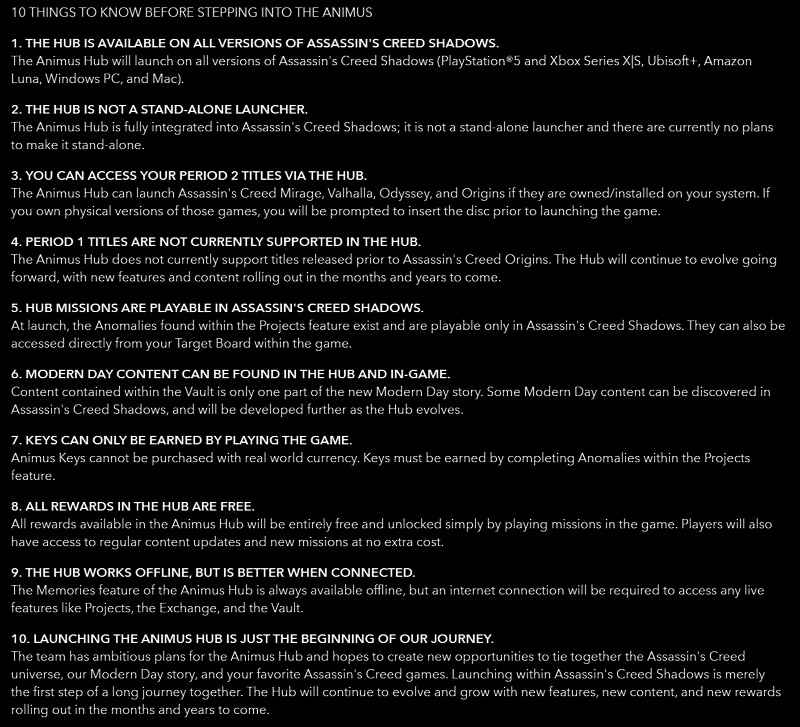 10 THINGS TO KNOW BEFORE STEPPING INTO THE ANIMUS

1. THE HUB IS AVAILABLE ON ALL VERSIONS OF ASSASSIN'S CREED SHADOWS.
The Animus Hub will launch on all versions of Assassin's Creed Shadows (PlayStation®5 and Xbox Series X|S, Ubisoft+, Amazon Luna, Windows PC, and Mac).

2. THE HUB IS NOT A STAND-ALONE LAUNCHER.
The Animus Hub is fully integrated into Assassin's Creed Shadows; it is not a stand-alone launcher and there are currently no plans to make it stand-alone.

3. YOU CAN ACCESS YOUR PERIOD 2 TITLES VIA THE HUB.
The Animus Hub can launch Assassin's Creed Mirage, Valhalla, Odyssey, and Origins if they are owned/installed on your system. If you own physical versions of those games, you will be prompted to insert the disc prior to launching the game.

4. PERIOD 1 TITLES ARE NOT CURRENTLY SUPPORTED IN THE HUB.
The Animus Hub does not currently support titles released prior to Assassin's Creed Origins. The Hub will continue to evolve going forward, with new features and content rolling out in the months and years to come.

5. HUB MISSIONS ARE PLAYABLE IN ASSASSIN'S CREED SHADOWS.
At launch, the Anomalies found within the Projects feature exist and are playable only in Assassin's Creed Shadows. They can also be accessed directly from your Target Board within the game.

6. MODERN DAY CONTENT CAN BE FOUND IN THE HUB AND IN-GAME.
Content contained within the Vault is only one part of the new Modern Day story. Some Modern Day content can be discovered in Assassin's Creed Shadows, and will be developed further as the Hub evolves.

7. KEYS CAN ONLY BE EARNED BY PLAYING THE GAME.
Animus Keys cannot be purchased with real world currency. Keys must be earned by completing Anomalies within the Projects feature.

8. ALL REWARDS IN THE HUB ARE FREE.
All rewards available in the Animus Hub will be entirely free and unlocked simply by playing missions in the game. Players will also have access to regular content updates and new missions at no extra cost.

9. THE HUB WORKS OFFLINE, BUT IS BETTER WHEN CONNECTED.
The Memories feature of the Animus Hub is always available offline, but an internet connection will be required to access any live features like Projects, the Exchange, and the Vault.

10. LAUNCHING THE ANIMUS HUB IS JUST THE BEGINNING OF OUR JOURNEY.
The team has ambitious plans for the Animus Hub and hopes to create new opportunities to tie together the Assassin's Creed universe, our Modern Day story, and your favorite Assassin's Creed games. Launching within Assassin's Creed Shadows is merely the first step of a long journey together. The Hub will continue to evolve and grow with new features, new content, and new rewards rolling out in the months and years to come.